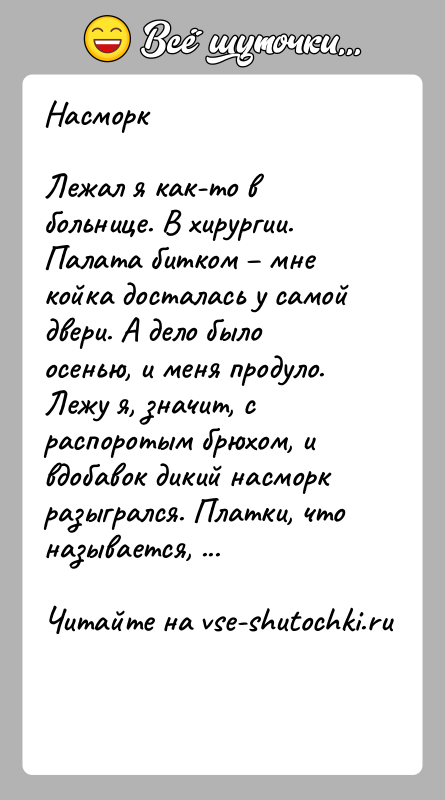 Всё шуточки...

Насморк

Лежал я как-то в больнице. В хирургии. Палата битком – мне койка досталась у самой двери. А дело было осенью, и меня продуло. Лежу я, значит, с распоротым брюхом, и вдобавок дикий насморк разыгрался. Платки, что называется, ...

Читайте на vse-shutochki.ru